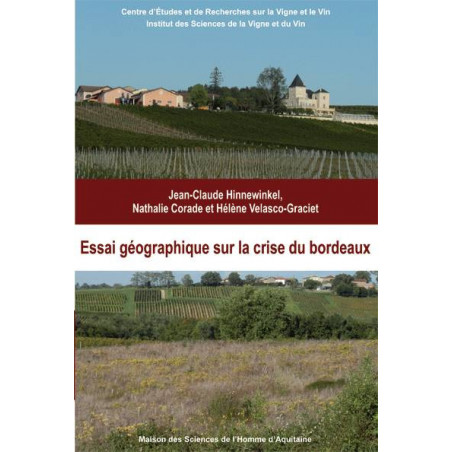 Centre d'Études et de Recherches sur la Vigne et le Vin
Institut des Sciences de la Vigne et du Vin

Jean-Claude Hinnewinkel,
Nathalie Corade et Hélène Velasco-Graciet

Essai géographique sur la crise du bordeaux

Maison des Sciences de l'Homme d'Aquitaine